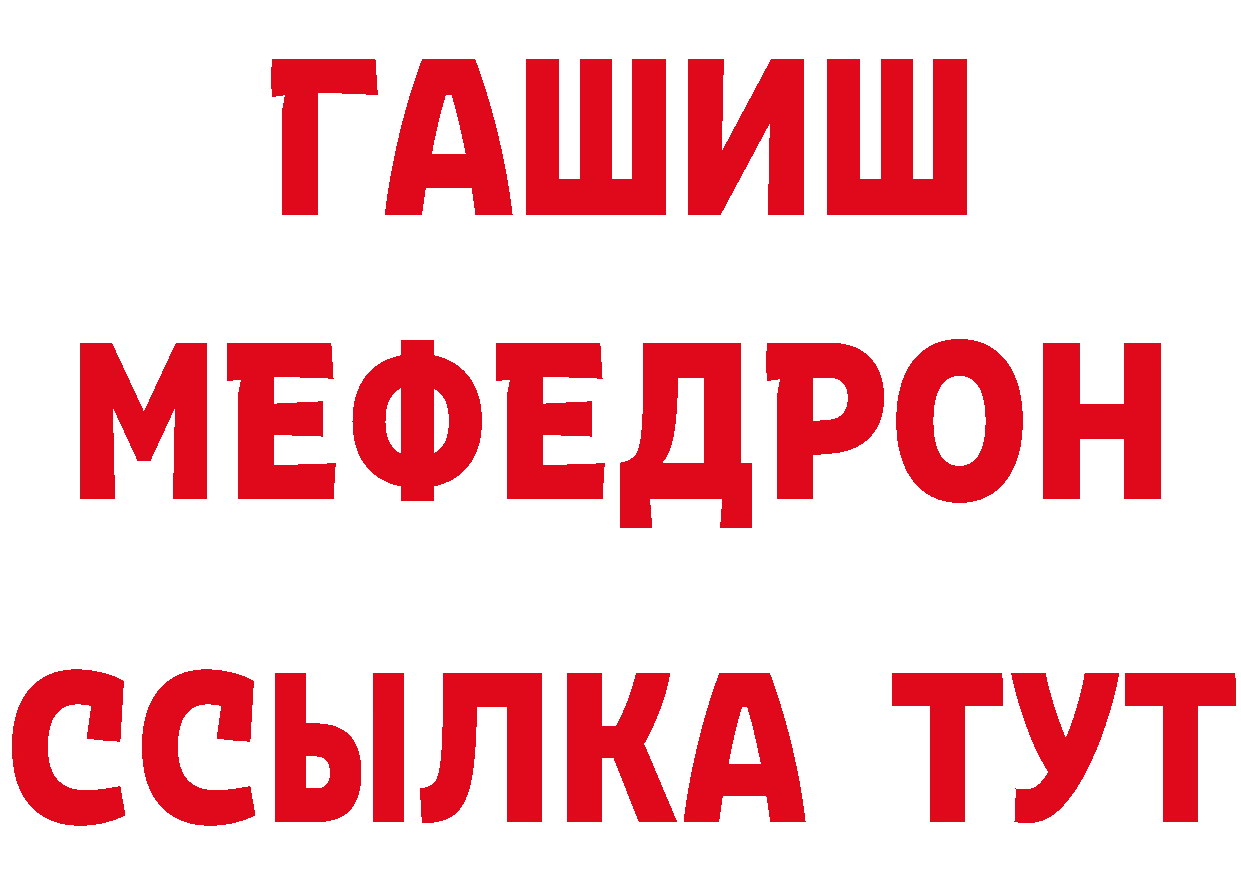 ГАШИШ
МЕФЕДРОН
ССЫЛКА ТУТ